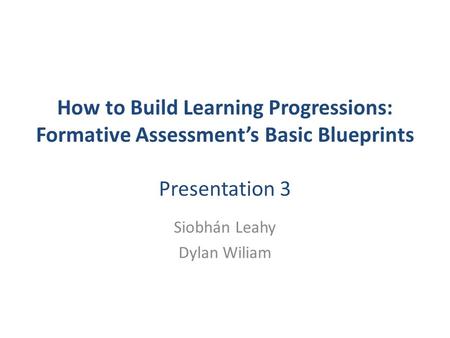 How to Build Learning Progressions: Formative Assessment's Basic Blueprints

Presentation 3

Siobhán Leahy
Dylan Wiliam